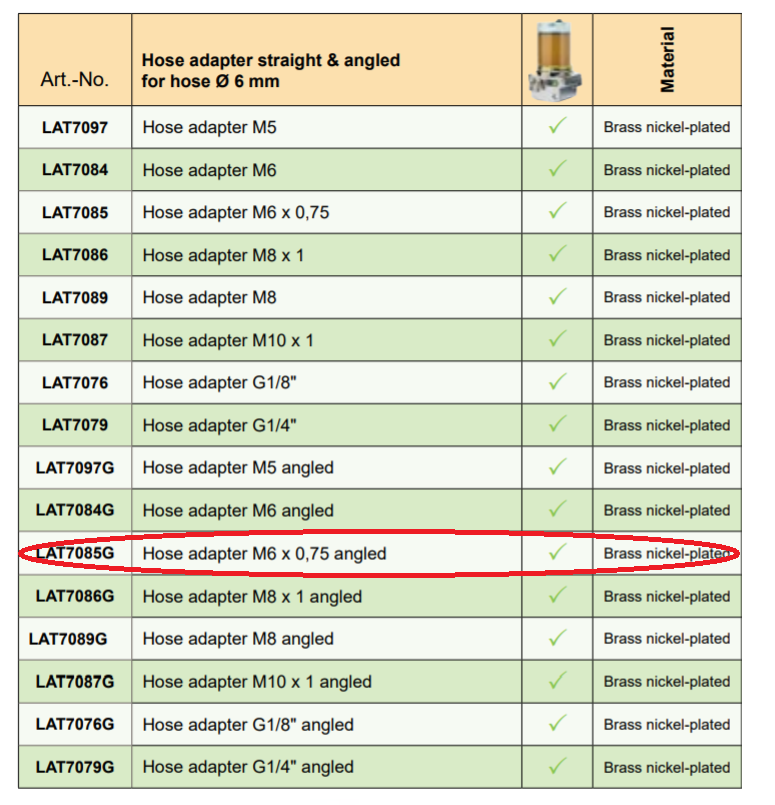 | Art.-No. | Hose adapter straight & angled for hose Ø 6 mm | | Material |
|---|---|---|---|
| LAT7097 | Hose adapter M5 | ✓ | Brass nickel-plated |
| LAT7084 | Hose adapter M6 | ✓ | Brass nickel-plated |
| LAT7085 | Hose adapter M6 x 0,75 | ✓ | Brass nickel-plated |
| LAT7086 | Hose adapter M8 x 1 | ✓ | Brass nickel-plated |
| LAT7089 | Hose adapter M8 | ✓ | Brass nickel-plated |
| LAT7087 | Hose adapter M10 x 1 | ✓ | Brass nickel-plated |
| LAT7076 | Hose adapter G1/8" | ✓ | Brass nickel-plated |
| LAT7079 | Hose adapter G1/4" | ✓ | Brass nickel-plated |
| LAT7097G | Hose adapter M5 angled | ✓ | Brass nickel-plated |
| LAT7084G | Hose adapter M6 angled | ✓ | Brass nickel-plated |
| LAT7085G | Hose adapter M6 x 0,75 angled | ✓ | Brass nickel-plated |
| LAT7086G | Hose adapter M8 x 1 angled | ✓ | Brass nickel-plated |
| LAT7089G | Hose adapter M8 angled | ✓ | Brass nickel-plated |
| LAT7087G | Hose adapter M10 x 1 angled | ✓ | Brass nickel-plated |
| LAT7076G | Hose adapter G1/8" angled | ✓ | Brass nickel-plated |
| LAT7079G | Hose adapter G1/4" angled | ✓ | Brass nickel-plated |